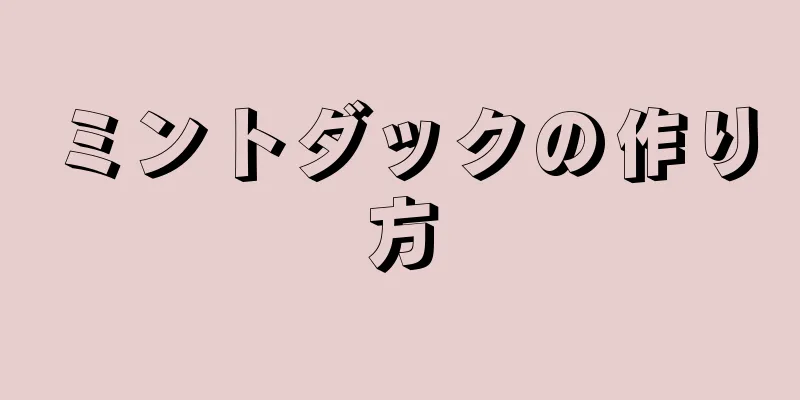 ミントダックの作り方